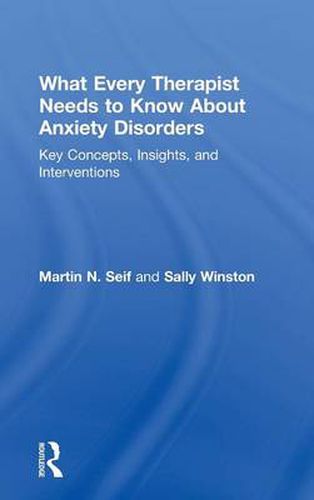 What Every Therapist Needs to Know About Anxiety Disorders

Key Concepts, Insights, and Interventions

Martin N. Seif and Sally Winston

ROUTLEDGE